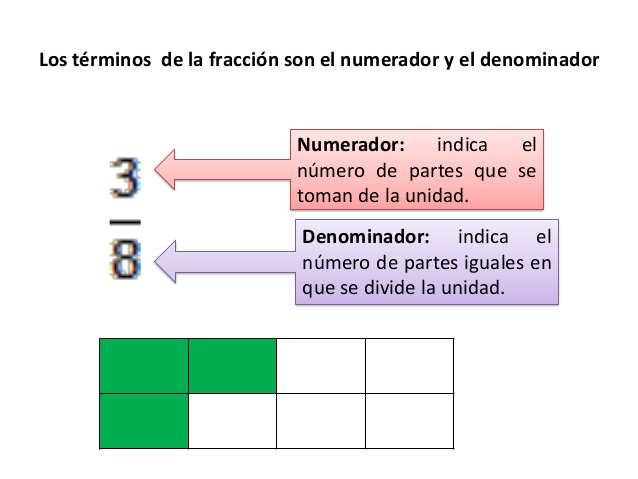 Los términos de la fracción son el numerador y el denominador

$\frac{3}{8}$

Numerador: indica el número de partes que se toman de la unidad.

Denominador: indica el número de partes iguales en que se divide la unidad.